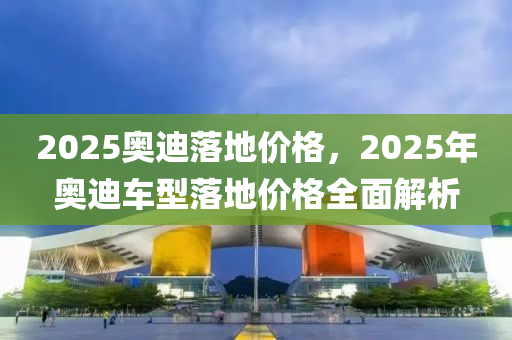 2025奥迪落地价格，2025年奥迪车型落地价格全面解析